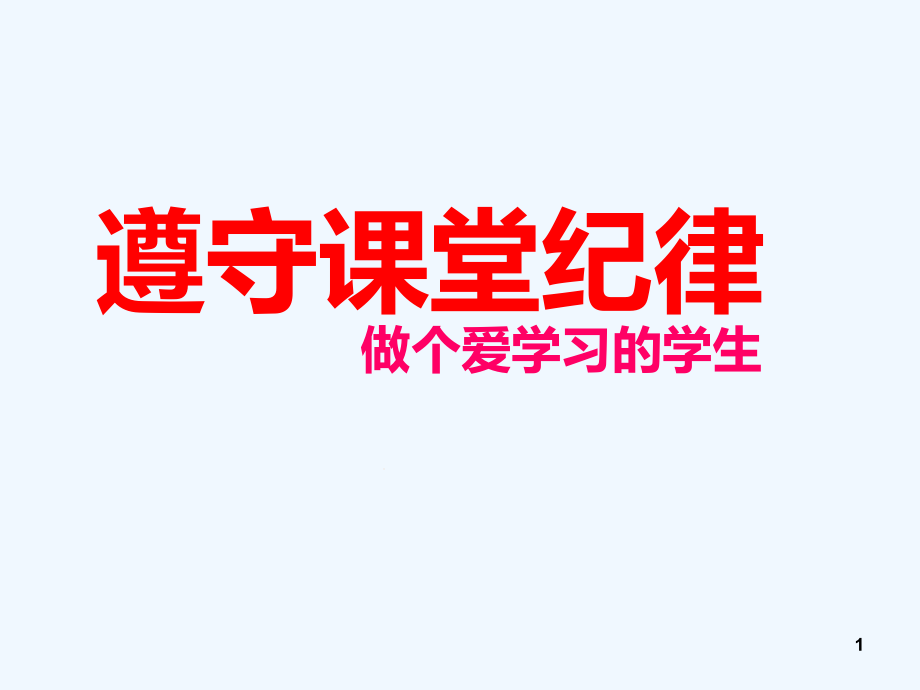 遵守课堂纪律

做个爱学习的学生

1